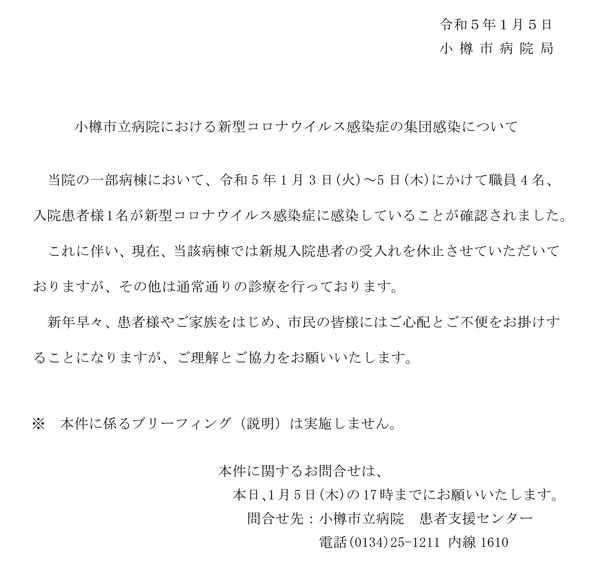 令和５年１月５日
小樽市病院局

小樽市立病院における新型コロナウイルス感染症の集団感染について

当院の一部病棟において、令和５年１月３日(火)～5日(木)にかけて職員４名、入院患者様1名が新型コロナウイルス感染症に感染していることが確認されました。

これに伴い、現在、当該病棟では新規入院患者の受入れを休止させていただいておりますが、その他は通常通りの診療を行っております。

新年早々、患者様やご家族をはじめ、市民の皆様にはご心配とご不便をお掛けすることになりますが、ご理解とご協力をお願いいたします。

※　本件に係るブリーフィング（説明）は実施しません。

本件に関するお問合せは、
本日、1月５日(木)の17時までにお願いいたします。
問合せ先：小樽市立病院　患者支援センター
電話(0134)25-1211 内線 1610